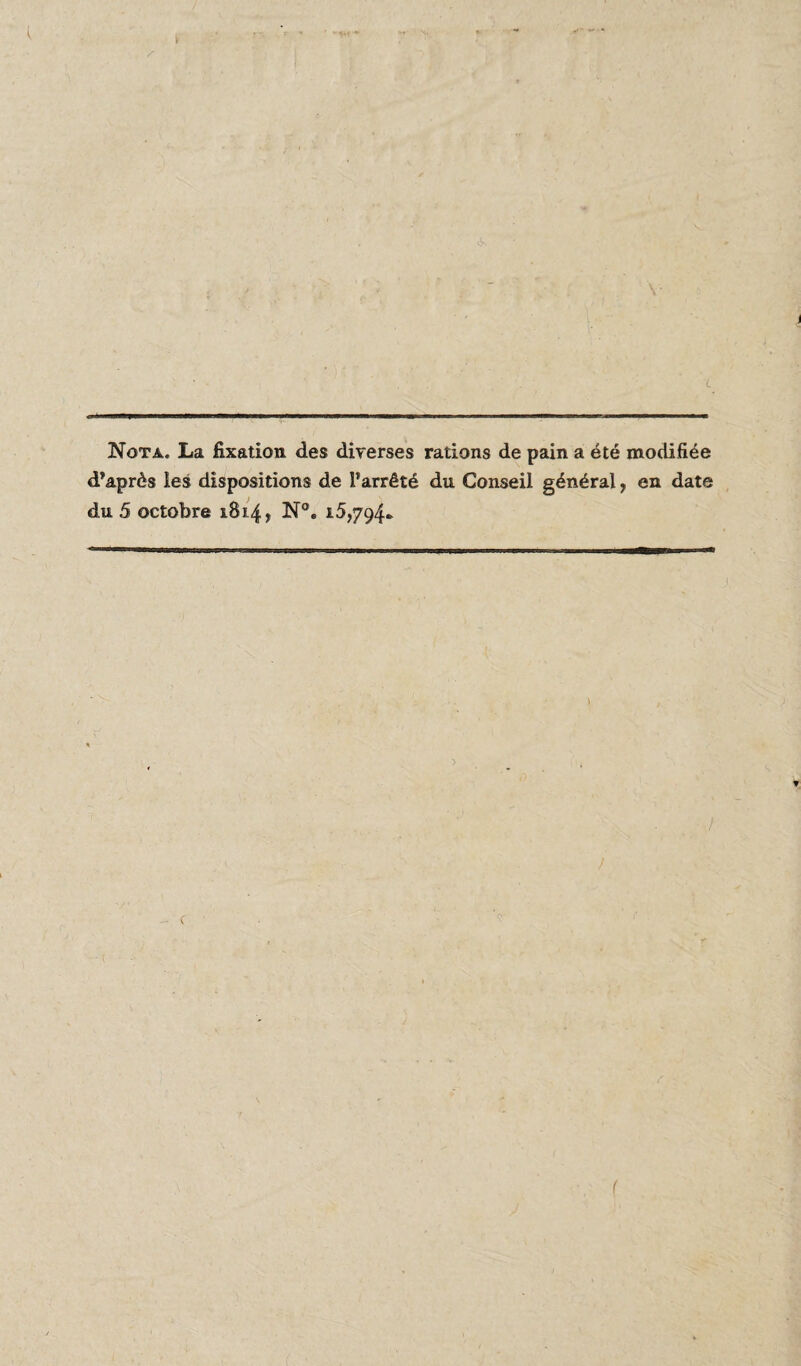 Nota. La fixation des diverses rations de pain a été modifiée d'après les dispositions de l'arrêté du Conseil général, en date du 5 octobre 1814, N°. 15,794.